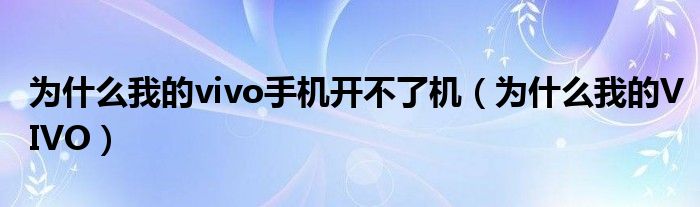 为什么我的vivo手机开不了机（为什么我的VIVO）